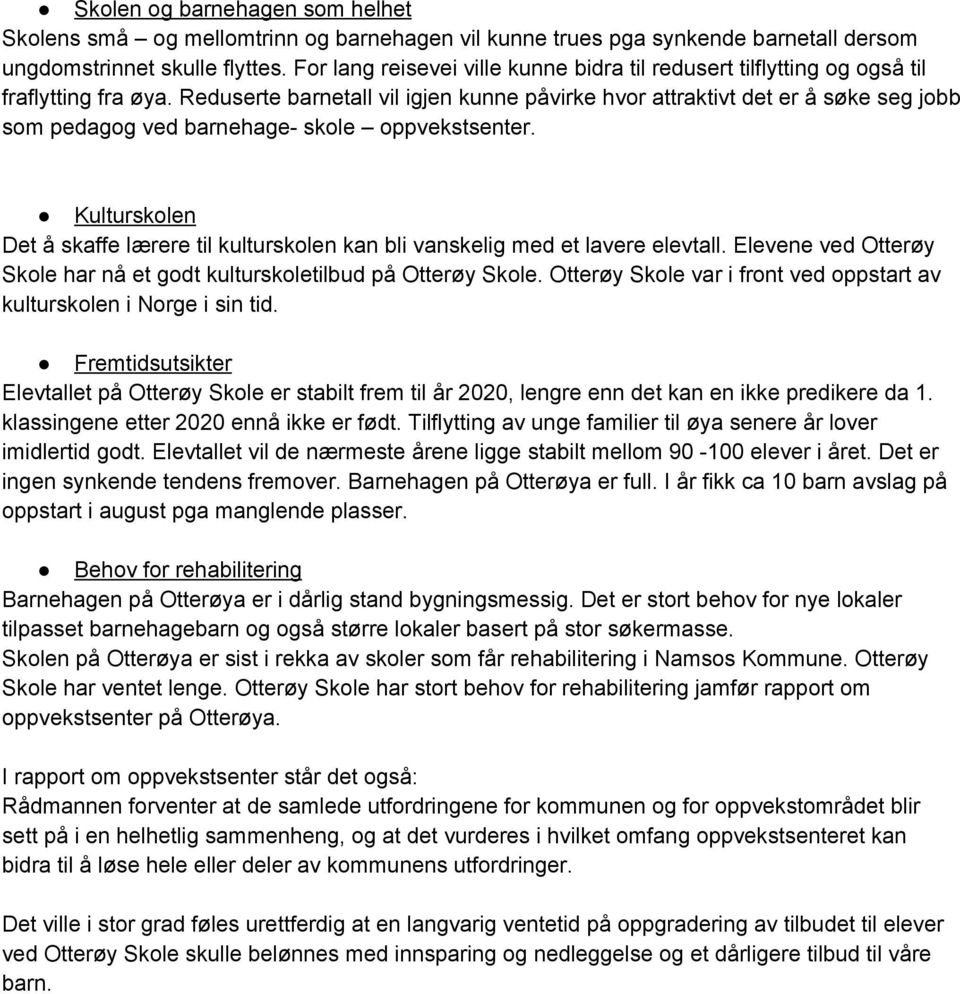 ● Skolen og barnehagen som helhet
Skolens små – og mellomtrinn og barnehagen vil kunne trues pga synkende barnetall dersom ungdomstrinnet skulle flyttes. For lang reisevei ville kunne bidra til redusert tilflytting og også til fraflytting fra øya. Reduserte barnetall vil igjen kunne påvirke hvor attraktivt det er å søke seg jobb som pedagog ved barnehage- skole – oppvekstsenter.

● Kulturskolen
Det å skaffe lærere til kulturskolen kan bli vanskelig med et lavere elevtall. Elevene ved Otterøy Skole har nå et godt kulturskoletilbud på Otterøy Skole. Otterøy Skole var i front ved oppstart av kulturskolen i Norge i sin tid.

● Fremtidsutsikter
Elevtallet på Otterøy Skole er stabilt frem til år 2020, lengre enn det kan en ikke predikere da 1. klassingene etter 2020 ennå ikke er født. Tilflytting av unge familier til øya senere år lover imidlertid godt. Elevtallet vil de nærmeste årene ligge stabilt mellom 90 -100 elever i året. Det er ingen synkende tendens fremover. Barnehagen på Otterøya er full. I år fikk ca 10 barn avslag på oppstart i august pga manglende plasser.

● Behov for rehabilitering
Barnehagen på Otterøya er i dårlig stand bygningsmessig. Det er stort behov for nye lokaler tilpasset barnehagebarn og også større lokaler basert på stor søkermasse.
Skolen på Otterøya er sist i rekka av skoler som får rehabilitering i Namsos Kommune. Otterøy Skole har ventet lenge. Otterøy Skole har stort behov for rehabilitering jamfør rapport om oppvekstsenter på Otterøya.

I rapport om oppvekstsenter står det også:
Rådmannen forventer at de samlede utfordringene for kommunen og for oppvekstområdet blir sett på i en helhetlig sammenheng, og at det vurderes i hvilket omfang oppvekstsenteret kan bidra til å løse hele eller deler av kommunens utfordringer.

Det ville i stor grad føles urettferdig at en langvarig ventetid på oppgradering av tilbudet til elever ved Otterøy Skole skulle belønnes med innsparing og nedleggelse og et dårligere tilbud til våre barn.